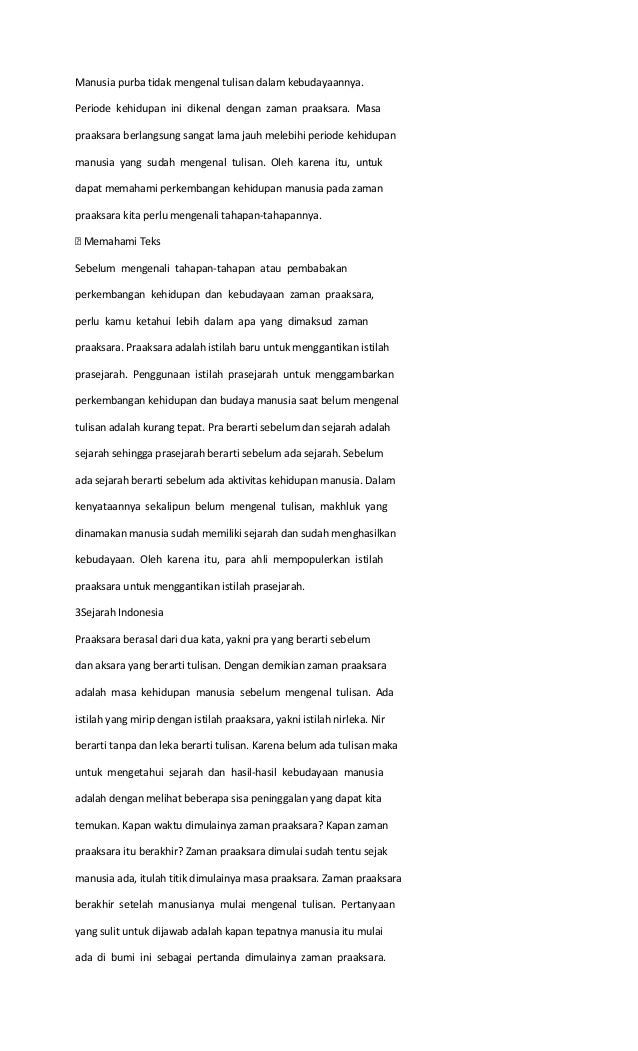 Manusia purba tidak mengenal tulisan dalam kebudayaannya. Periode kehidupan ini dikenal dengan zaman praaksara. Masa praaksara berlangsung sangat lama jauh melebihi periode kehidupan manusia yang sudah mengenal tulisan. Oleh karena itu, untuk dapat memahami perkembangan kehidupan manusia pada zaman praaksara kita perlu mengenali tahapan-tahapannya.

 Memahami Teks

Sebelum mengenali tahapan-tahapan atau pembabakan perkembangan kehidupan dan kebudayaan zaman praaksara, perlu kamu ketahui lebih dalam apa yang dimaksud zaman praaksara. Praaksara adalah istilah baru untuk menggantikan istilah prasejarah. Penggunaan istilah prasejarah untuk menggambarkan perkembangan kehidupan dan budaya manusia saat belum mengenal tulisan adalah kurang tepat. Pra berarti sebelum dan sejarah adalah sejarah sehingga prasejarah berarti sebelum ada sejarah. Sebelum ada sejarah berarti sebelum ada aktivitas kehidupan manusia. Dalam kenyataannya sekalipun belum mengenal tulisan, makhluk yang dinamakan manusia sudah memiliki sejarah dan sudah menghasilkan kebudayaan. Oleh karena itu, para ahli mempopulerkan istilah praaksara untuk menggantikan istilah prasejarah.

3Sejarah Indonesia

Praaksara berasal dari dua kata, yakni pra yang berarti sebelum dan aksara yang berarti tulisan. Dengan demikian zaman praaksara adalah masa kehidupan manusia sebelum mengenal tulisan. Ada istilah yang mirip dengan istilah praaksara, yakni istilah nirleka. Nir berarti tanpa dan leka berarti tulisan. Karena belum ada tulisan maka untuk mengetahui sejarah dan hasil-hasil kebudayaan manusia adalah dengan melihat beberapa sisa peninggalan yang dapat kita temukan. Kapan waktu dimulainya zaman praaksara? Kapan zaman praaksara itu berakhir? Zaman praaksara dimulai sudah tentu sejak manusia ada, itulah titik dimulainya masa praaksara. Zaman praaksara berakhir setelah manusianya mulai mengenal tulisan. Pertanyaan yang sulit untuk dijawab adalah kapan tepatnya manusia itu mulai ada di bumi ini sebagai pertanda dimulainya zaman praaksara.